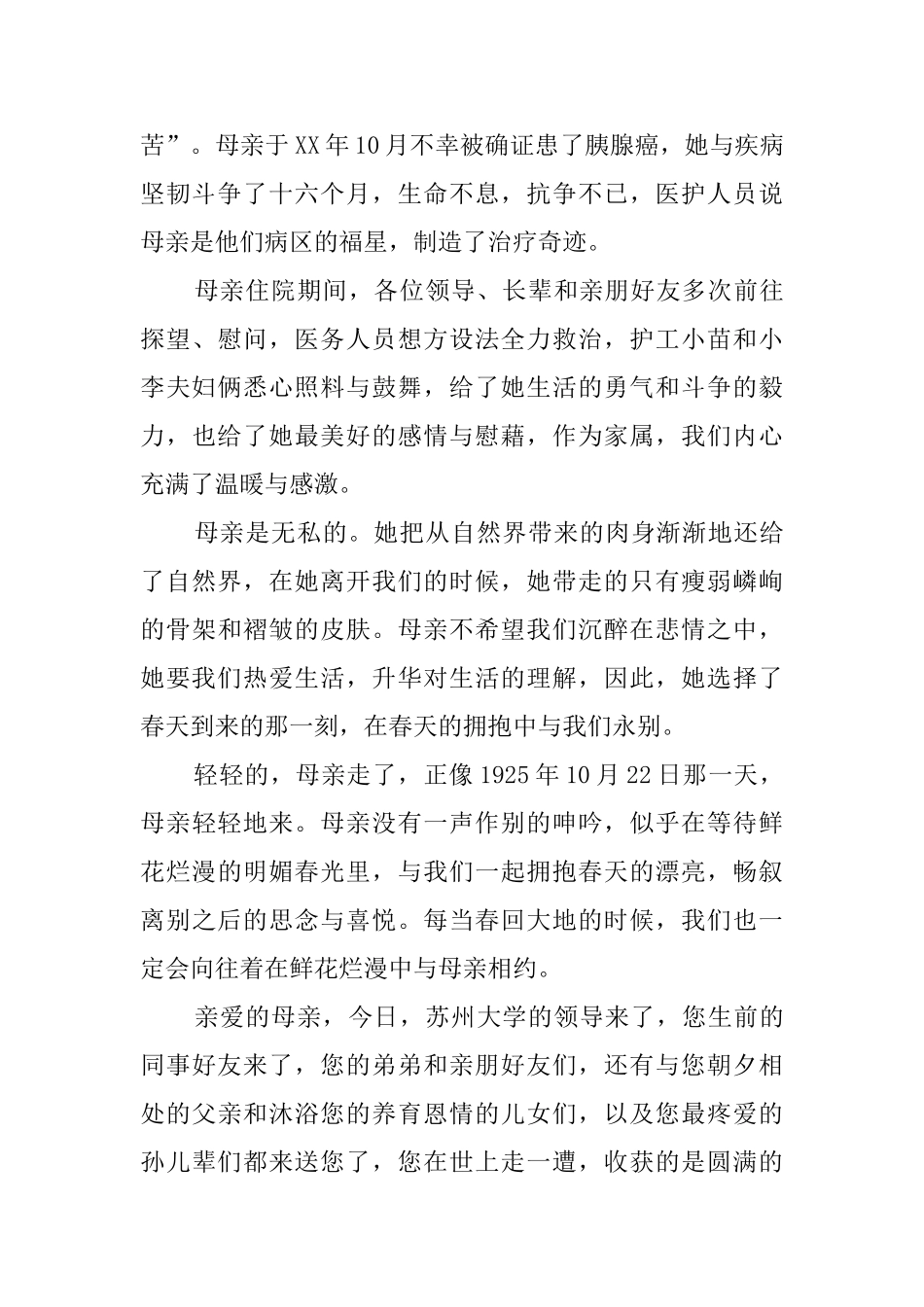 苦”。母亲于XX年10月不幸被确证患了胰腺癌，她与疾病坚韧斗争了十六个月，生命不息，抗争不已，医护人员说母亲是他们病区的福星，制造了治疗奇迹。

母亲住院期间，各位领导、长辈和亲朋好友多次前往探望、慰问，医务人员想方设法全力救治，护工小苗和小李夫妇俩悉心照料与鼓舞，给了她生活的勇气和斗争的毅力，也给了她最美好的感情与慰藉，作为家属，我们内心充满了温暖与感激。

母亲是无私的。她把从自然界带来的肉身渐渐地还给了自然界，在她离开我们的时候，她带走的只有瘦弱嶙峋的骨架和褶皱的皮肤。母亲不希望我们沉醉在悲情之中，她要我们热爱生活，升华对生活的理解，因此，她选择了春天到来的那一刻，在春天的拥抱中与我们永别。

轻轻的，母亲走了，正像1925年10月22日那一天，母亲轻轻地来。母亲没有一声作别的呻吟，似乎在等待鲜花烂漫的明媚春光里，与我们一起拥抱春天的漂亮，畅叙离别之后的思念与喜悦。每当春回大地的时候，我们也一定会向往着在鲜花烂漫中与母亲相约。

亲爱的母亲，今日，苏州大学的领导来了，您生前的同事好友来了，您的弟弟和亲朋好友们，还有与您朝夕相处的父亲和沐浴您的养育恩情的儿女们，以及您最疼爱的孙儿辈们都来送您了，您在世上走一遭，收获的是圆满的